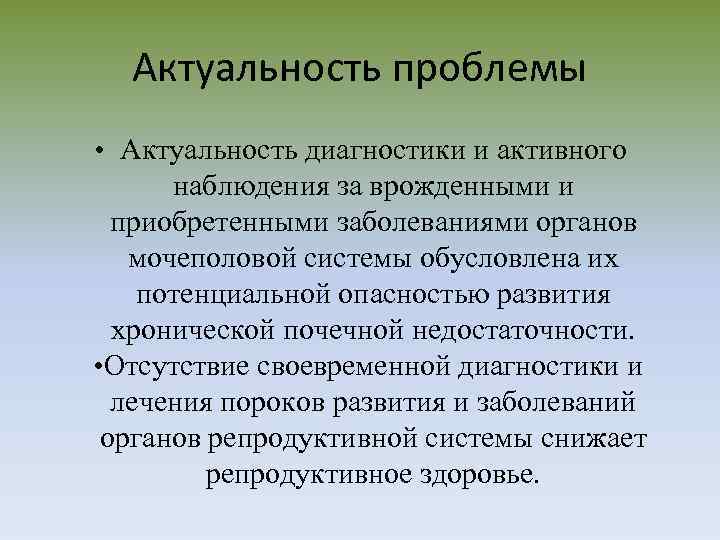 Актуальность проблемы

• Актуальность диагностики и активного наблюдения за врожденными и приобретенными заболеваниями органов мочеполовой системы обусловлена их потенциальной опасностью развития хронической почечной недостаточности.

•Отсутствие своевременной диагностики и лечения пороков развития и заболеваний органов репродуктивной системы снижает репродуктивное здоровье.